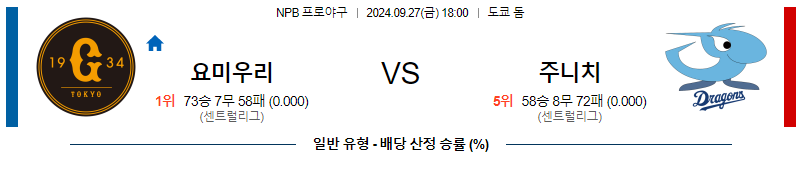 NPB 프로야구 | 2024.09.27(금) 18:00 | 도쿄 돔

19 G 34
TOKYO

요미우리
1위 73승 7무 58패 (0.000)
(센트럴리그)

VS

주니치
5위 58승 8무 72패 (0.000)
(센트럴리그)

Dragons

일반 유형 - 배당 산정 승률 (%)